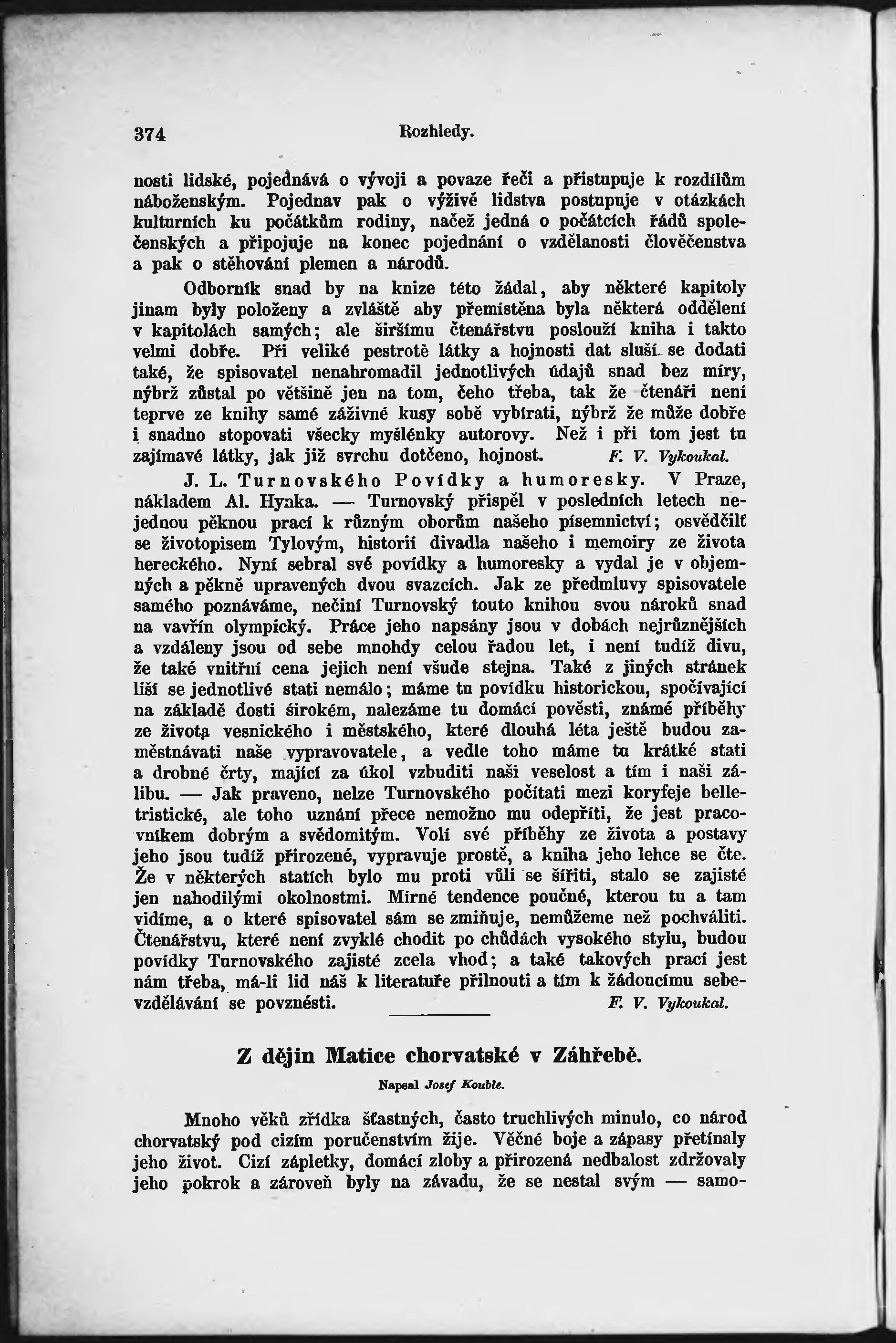 374 Rozhledy.

nosti lidské, pojednává o vývoji a povaze řeči a přistupuje k rozdílům náboženským. Pojednav pak o výživě lidstva postupuje v otázkách kulturních ku počátkům rodiny, načež jedná o počátcích řádů společenských a připojuje na konec pojednání o vzdělanosti člověčenstva a pak o stěhování plemen a národů.

Odborník snad by na knize této žádal, aby některé kapitoly jinam byly položeny a zvláště aby přemístěna byla některá oddělení v kapitolách samých; ale širšímu čtenářstvu poslouží kniha i takto velmi dobře. Při veliké pestrotě látky a hojnosti dat sluší se dodati také, že spisovatel nenahromadil jednotlivých údajů snad bez míry, nýbrž zůstal po většině jen na tom, čeho třeba, tak že čtenáři není teprve ze knihy samé záživné kusy sobě vybírati, nýbrž že může dobře i snadno stopovati všecky myšlénky autorovy. Než i při tom jest tu zajímavé látky, jak již svrchu dotčeno, hojnost. F. V. Vykoukal.

J. L. Turnovského Povídky a humoresky. V Praze, nákladem Al. Hynka. — Turnovský přispěl v posledních letech nejednou pěknou prací k různým oborům našeho písemnictví; osvědčilť se životopisem Tylovým, historií divadla našeho i memoiry ze života hereckého. Nyní sebral své povídky a humoresky a vydal je v objemných a pěkně upravených dvou svazcích. Jak ze předmluvy spisovatele samého poznáváme, nečiní Turnovský touto knihou svou nároků snad na vavřín olympický. Práce jeho napsány jsou v dobách nejrůznějších a vzdáleny jsou od sebe mnohdy celou řadou let, i není tudíž divu, že také vnitřní cena jejich není všude stejna. Také z jiných stránek liší se jednotlivé stati nemálo; máme tu povídku historickou, spočívající na základě dosti širokém, nalezáme tu domácí pověsti, známé příběhy ze života vesnického i městského, které dlouhá léta ještě budou zaměstnávati naše vypravovatele, a vedle toho máme tu krátké stati a drobné črty, mající za úkol vzbuditi naši veselost a tím i naši zálibu. — Jak praveno, nelze Turnovského počítati mezi koryfeje belletristické, ale toho uznání přece nemožno mu odepříti, že jest pracovníkem dobrým a svědomitým. Volí své příběhy ze života a postavy jeho jsou tudíž přirozené, vypravuje prostě, a kniha jeho lehce se čte. Že v některých statích bylo mu proti vůli se šířiti, stalo se zajisté jen nahodilými okolnostmi. Mírné tendence poučné, kterou tu a tam vidíme, a o které spisovatel sám se zmiňuje, nemůžeme než pochváliti. Čtenářstvu, které není zvyklé chodit po chůdách vysokého stylu, budou povídky Turnovského zajisté zcela vhod; a také takových prací jest nám třeba, má-li lid náš k literatuře přilnouti a tím k žádoucímu sebevzdělávání se povznésti. F. V. Vykoukal.

Z dějin Matice chorvatské v Záhřebě.

Napsal Josef Kouble.

Mnoho věků zřídka šťastných, často truchlivých minulo, co národ chorvatský pod cizím poručenstvím žije. Věčné boje a zápasy přetínaly jeho život. Cizí zápletky, domácí zloby a přirozená nedbalost zdržovaly jeho pokrok a zároveň byly na závadu, že se nestal svým — samo-